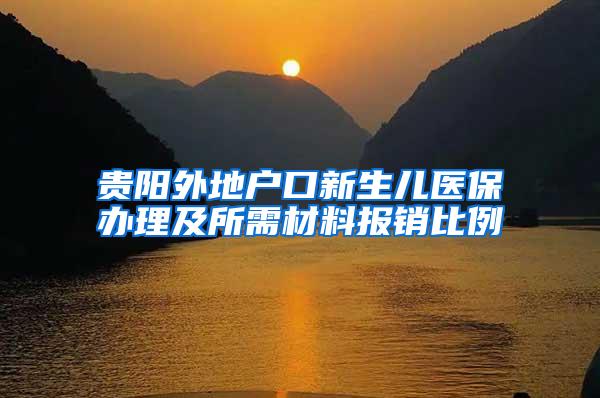 贵阳外地户口新生儿医保办理及所需材料报销比例